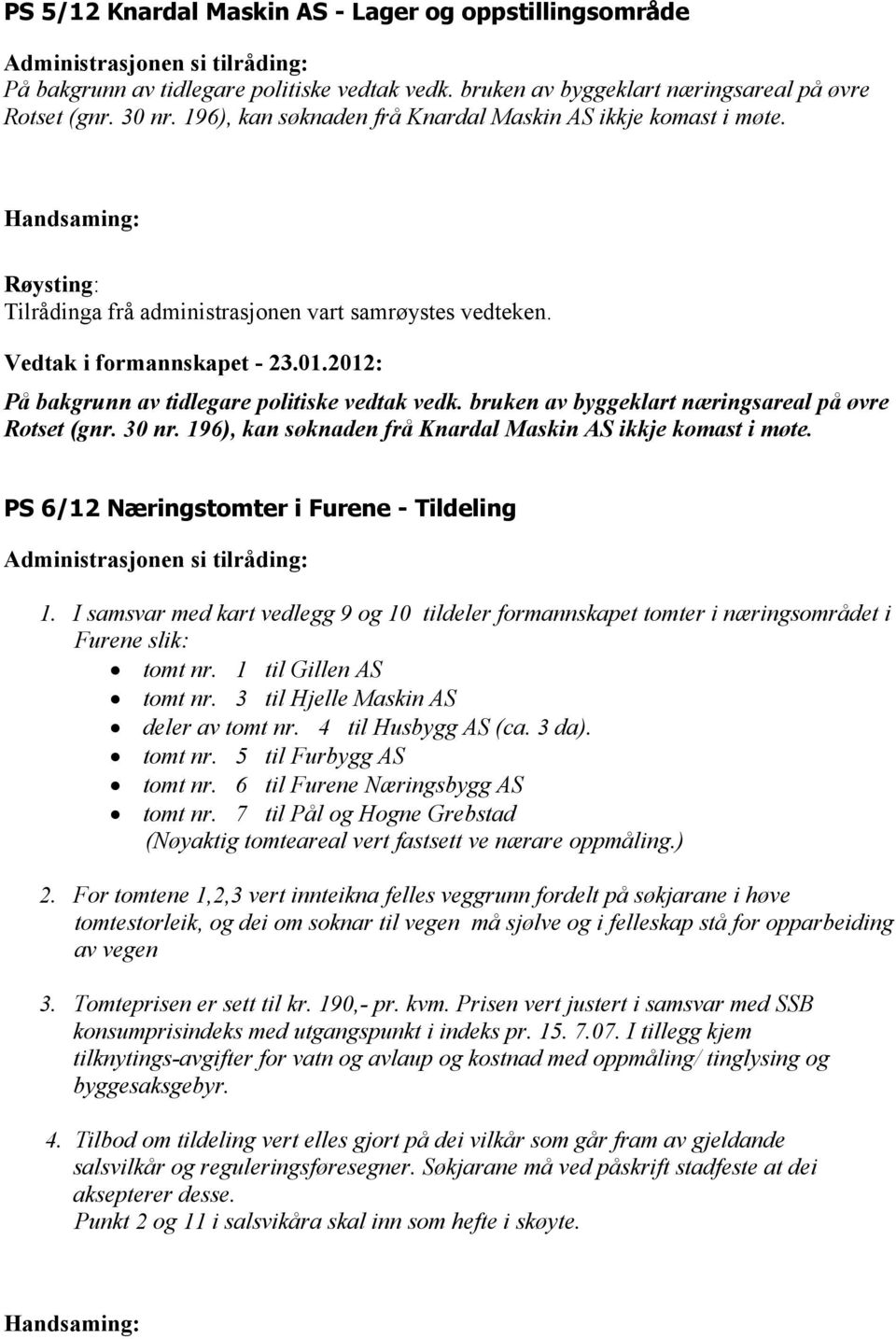 PS 5/12 Knardal Maskin AS - Lager og oppstillingsområde

Administrasjonen si tilråding:
På bakgrunn av tidlegare politiske vedtak vedk. bruken av byggeklart næringsareal på øvre Rotset (gnr. 30 nr. 196), kan søknaden frå Knardal Maskin AS ikkje komast i møte.

Handsaming:

Røysting:
Tilrådinga frå administrasjonen vart samrøystes vedteken.

Vedtak i formannskapet - 23.01.2012:
På bakgrunn av tidlegare politiske vedtak vedk. bruken av byggeklart næringsareal på øvre Rotset (gnr. 30 nr. 196), kan søknaden frå Knardal Maskin AS ikkje komast i møte.

PS 6/12 Næringstomter i Furene - Tildeling

Administrasjonen si tilråding:

1. I samsvar med kart vedlegg 9 og 10 tildeler formannskapet tomter i næringsområdet i Furene slik:
• tomt nr. 1 til Gillen AS
• tomt nr. 3 til Hjelle Maskin AS
• deler av tomt nr. 4 til Husbygg AS (ca. 3 da).
• tomt nr. 5 til Furbygg AS
• tomt nr. 6 til Furene Næringsbygg AS
• tomt nr. 7 til Pål og Hogne Grebstad
(Nøyaktig tomteareal vert fastsett ve nærare oppmåling.)

2. For tomtene 1,2,3 vert innteikna felles veggrunn fordelt på søkjarane i høve tomtestorleik, og dei om soknar til vegen må sjølve og i felleskap stå for opparbeiding av vegen

3. Tomteprisen er sett til kr. 190,- pr. kvm. Prisen vert justert i samsvar med SSB konsumprisindeks med utgangspunkt i indeks pr. 15. 7.07. I tillegg kjem tilknytings-avgifter for vatn og avlaup og kostnad med oppmåling/ tinglysing og byggesaksgebyr.

4. Tilbod om tildeling vert elles gjort på dei vilkår som går fram av gjeldande salsvilkår og reguleringsføresegner. Søkjarane må ved påskrift stadfeste at dei aksepterer desse.
Punkt 2 og 11 i salsvikåra skal inn som hefte i skøyte.

Handsaming: